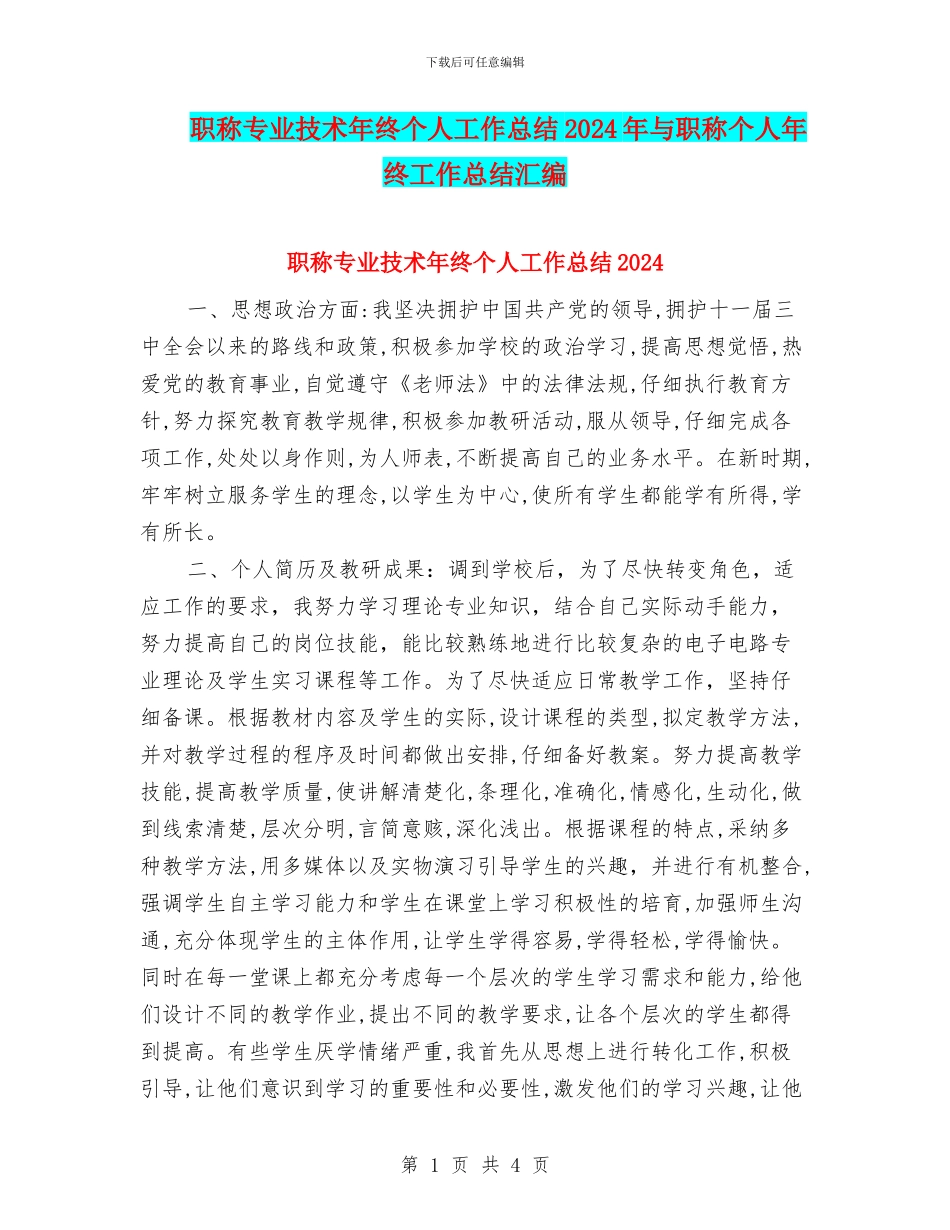 下载后可任意编辑

职称专业技术年终个人工作总结2024年与职称个人年终工作总结汇编

职称专业技术年终个人工作总结2024

一、思想政治方面:我坚决拥护中国共产党的领导,拥护十一届三中全会以来的路线和政策,积极参加学校的政治学习,提高思想觉悟,热爱党的教育事业,自觉遵守《老师法》中的法律法规,仔细执行教育方针,努力探究教育教学规律,积极参加教研活动,服从领导,仔细完成各项工作,处处以身作则,为人师表,不断提高自己的业务水平。在新时期,牢牢树立服务学生的理念,以学生为中心,使所有学生都能学有所得,学有所长。

二、个人简历及教研成果：调到学校后，为了尽快转变角色，适应工作的要求，我努力学习理论专业知识，结合自己实际动手能力，努力提高自己的岗位技能，能比较熟练地进行比较复杂的电子电路专业理论及学生实习课程等工作。为了尽快适应日常教学工作，坚持仔细备课。根据教材内容及学生的实际,设计课程的类型,拟定教学方法,并对教学过程的程序及时间都做出安排,仔细备好教案。努力提高教学技能,提高教学质量,使讲解清楚化,条理化,准确化,情感化,生动化,做到线索清楚,层次分明,言简意赅,深化浅出。根据课程的特点,采纳多种教学方法,用多媒体以及实物演习引导学生的兴趣，并进行有机整合,强调学生自主学习能力和学生在课堂上学习积极性的培育,加强师生沟通,充分体现学生的主体作用,让学生学得容易,学得轻松,学得愉快。同时在每一堂课上都充分考虑每一个层次的学生学习需求和能力,给他们设计不同的教学作业,提出不同的教学要求,让各个层次的学生都得到提高。有些学生厌学情绪严重,我首先从思想上进行转化工作,积极引导,让他们意识到学习的重要性和必要性,激发他们的学习兴趣,让他

第 1 页 共 4 页